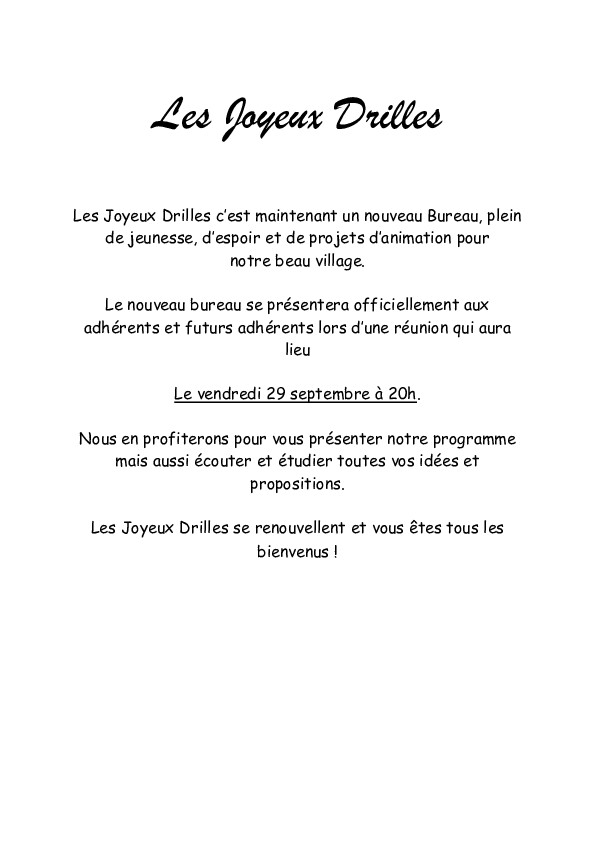 Les Joyeux Drilles

Les Joyeux Drilles c'est maintenant un nouveau Bureau, plein de jeunesse, d'espoir et de projets d'animation pour notre beau village.

Le nouveau bureau se présentera officiellement aux adhérents et futurs adhérents lors d'une réunion qui aura lieu

Le vendredi 29 septembre à 20h.

Nous en profiterons pour vous présenter notre programme mais aussi écouter et étudier toutes vos idées et propositions.

Les Joyeux Drilles se renouvellent et vous êtes tous les bienvenus !